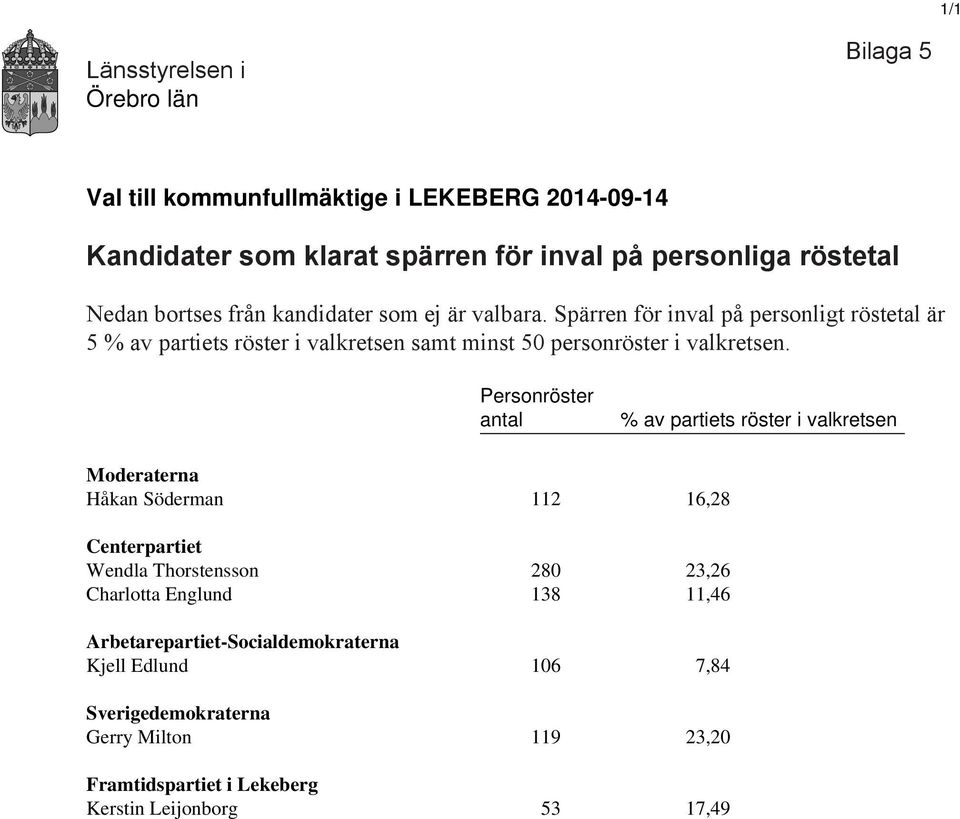 1/1

Länsstyrelsen i
Örebro län

Bilaga 5

Val till kommunfullmäktige i LEKEBERG 2014-09-14

Kandidater som klarat spärren för inval på personliga röstetal

Nedan bortses från kandidater som ej är valbara. Spärren för inval på personligt röstetal är 5 % av partiets röster i valkretsen samt minst 50 personröster i valkretsen.

| | Personröster antal | % av partiets röster i valkretsen |
|---|---|---|
| **Moderaterna** | | |
| Håkan Söderman | 112 | 16,28 |
| **Centerpartiet** | | |
| Wendla Thorstensson | 280 | 23,26 |
| Charlotta Englund | 138 | 11,46 |
| **Arbetarepartiet-Socialdemokraterna** | | |
| Kjell Edlund | 106 | 7,84 |
| **Sverigedemokraterna** | | |
| Gerry Milton | 119 | 23,20 |
| **Framtidspartiet i Lekeberg** | | |
| Kerstin Leijonborg | 53 | 17,49 |